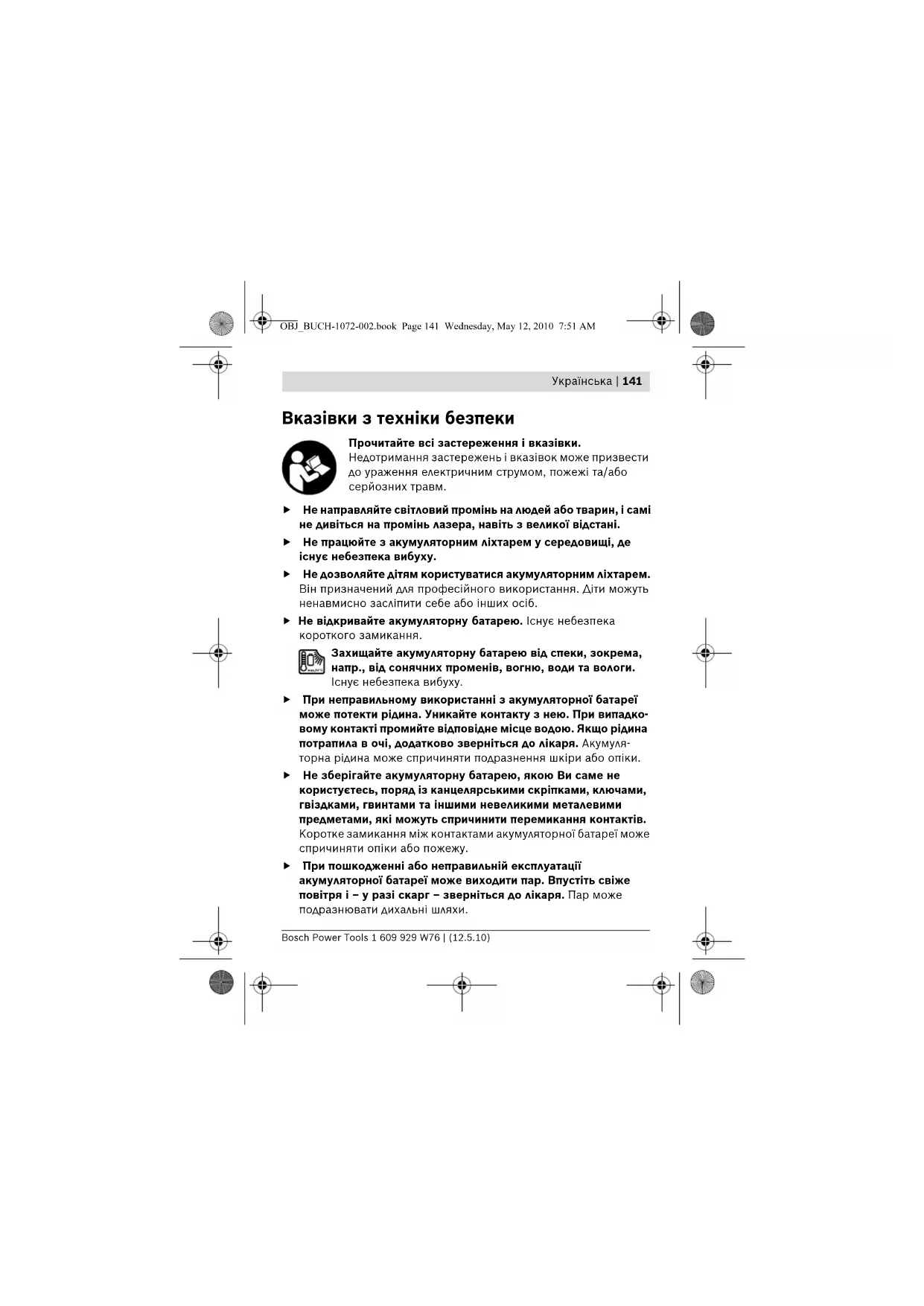 OBJ_BUCH-1072-002.book Page 141 Wednesday, May 12, 2010 7:51 AM

Українська | 141

Вказівки з техніки безпеки

Прочитайте всі застереження і вказівки. Недотримання застережень і вказівок може призвести до ураження електричним струмом, пожежі та/або серйозних травм.

▶ Не направляйте світловий промінь на людей або тварин, і самі не дивіться на промінь лазера, навіть з великої відстані.

▶ Не працюйте з акумуляторним ліхтарем у середовищі, де існує небезпека вибуху.

▶ Не дозволяйте дітям користуватися акумуляторним ліхтарем. Він призначений для професійного використання. Діти можуть ненавмисно засліпити себе або інших осіб.

▶ Не відкривайте акумуляторну батарею. Існує небезпека короткого замикання.

Захищайте акумуляторну батарею від спеки, зокрема, напр., від сонячних променів, вогню, води та вологи. Існує небезпека вибуху.

▶ При неправильному використанні з акумуляторної батареї може потекти рідина. Уникайте контакту з нею. При випадковому контакті промийте відповідне місце водою. Якщо рідина потрапила в очі, додатково зверніться до лікаря. Акумуляторна рідина може спричиняти подразнення шкіри або опіки.

▶ Не зберігайте акумуляторну батарею, якою Ви саме не користуєтесь, поряд із канцелярськими скріпками, ключами, гвіздками, гвинтами та іншими невеликими металевими предметами, які можуть спричинити перемикання контактів. Коротке замикання між контактами акумуляторної батареї може спричиняти опіки або пожежу.

▶ При пошкодженні або неправильній експлуатації акумуляторної батареї може виходити пар. Впустіть свіже повітря і – у разі скарг – зверніться до лікаря. Пар може подразнювати дихальні шляхи.

Bosch Power Tools 1 609 929 W76 | (12.5.10)